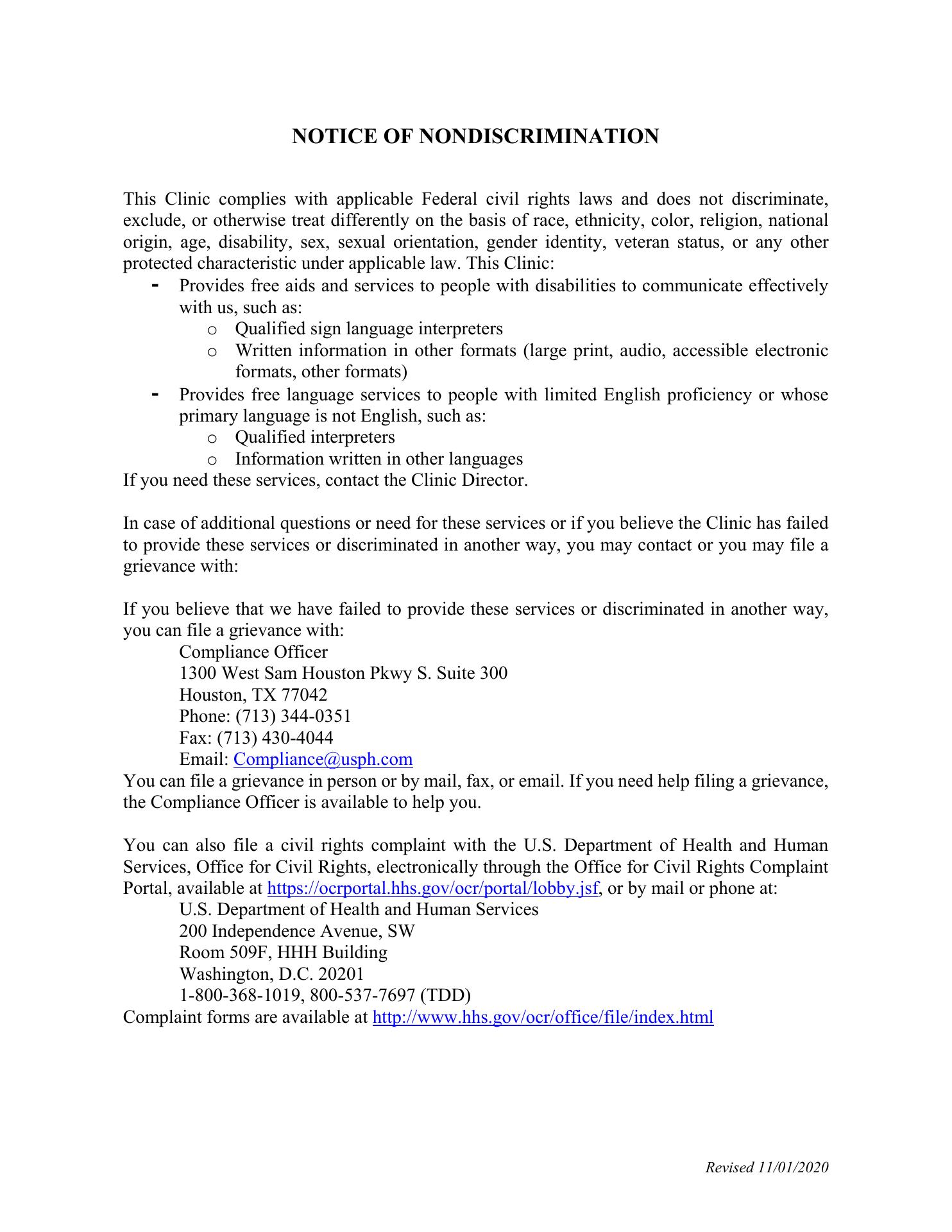 NOTICE OF NONDISCRIMINATION

This Clinic complies with applicable Federal civil rights laws and does not discriminate, exclude, or otherwise treat differently on the basis of race, ethnicity, color, religion, national origin, age, disability, sex, sexual orientation, gender identity, veteran status, or any other protected characteristic under applicable law. This Clinic:
- Provides free aids and services to people with disabilities to communicate effectively with us, such as:
  o Qualified sign language interpreters
  o Written information in other formats (large print, audio, accessible electronic formats, other formats)
- Provides free language services to people with limited English proficiency or whose primary language is not English, such as:
  o Qualified interpreters
  o Information written in other languages
If you need these services, contact the Clinic Director.

In case of additional questions or need for these services or if you believe the Clinic has failed to provide these services or discriminated in another way, you may contact or you may file a grievance with:

If you believe that we have failed to provide these services or discriminated in another way, you can file a grievance with:
Compliance Officer
1300 West Sam Houston Pkwy S. Suite 300
Houston, TX 77042
Phone: (713) 344-0351
Fax: (713) 430-4044
Email: Compliance@usph.com
You can file a grievance in person or by mail, fax, or email. If you need help filing a grievance, the Compliance Officer is available to help you.

You can also file a civil rights complaint with the U.S. Department of Health and Human Services, Office for Civil Rights, electronically through the Office for Civil Rights Complaint Portal, available at https://ocrportal.hhs.gov/ocr/portal/lobby.jsf, or by mail or phone at:
U.S. Department of Health and Human Services
200 Independence Avenue, SW
Room 509F, HHH Building
Washington, D.C. 20201
1-800-368-1019, 800-537-7697 (TDD)
Complaint forms are available at http://www.hhs.gov/ocr/office/file/index.html

Revised 11/01/2020